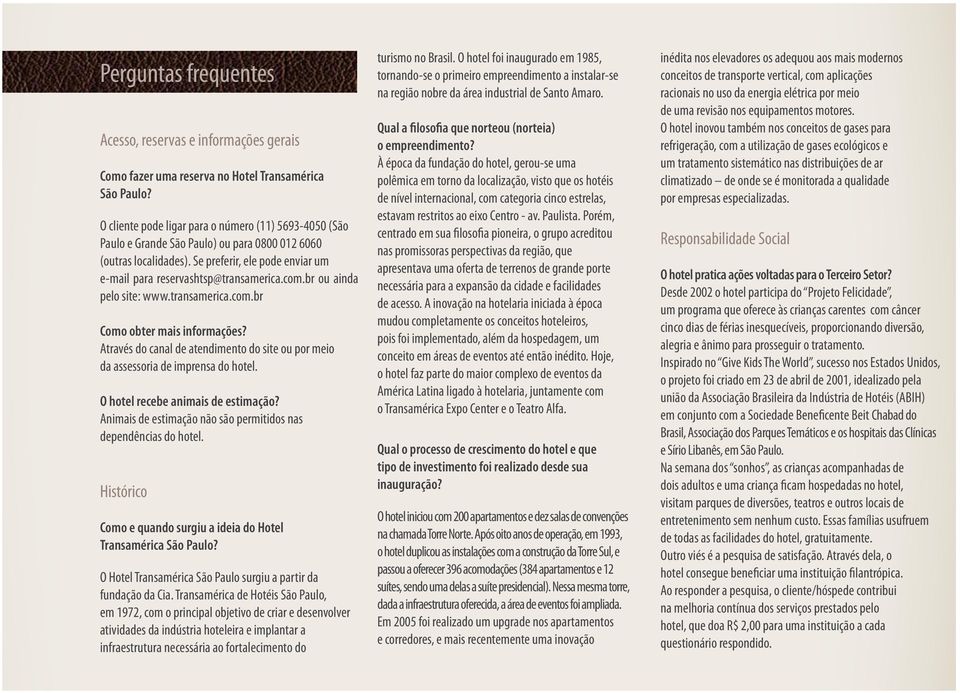 Perguntas frequentes

Acesso, reservas e informações gerais

Como fazer uma reserva no Hotel Transamérica São Paulo?

O cliente pode ligar para o número (11) 5693-4050 (São Paulo e Grande São Paulo) ou para 0800 012 6060 (outras localidades). Se preferir, ele pode enviar um e-mail para reservashtsp@transamerica.com.br ou ainda pelo site: www.transamerica.com.br

Como obter mais informações?
Através do canal de atendimento do site ou por meio da assessoria de imprensa do hotel.

O hotel recebe animais de estimação?
Animais de estimação não são permitidos nas dependências do hotel.

Histórico

Como e quando surgiu a ideia do Hotel Transamérica São Paulo?

O Hotel Transamérica São Paulo surgiu a partir da fundação da Cia. Transamérica de Hotéis São Paulo, em 1972, com o principal objetivo de criar e desenvolver atividades da indústria hoteleira e implantar a infraestrutura necessária ao fortalecimento do turismo no Brasil. O hotel foi inaugurado em 1985, tornando-se o primeiro empreendimento a instalar-se na região nobre da área industrial de Santo Amaro.

Qual a filosofia que norteou (norteia) o empreendimento?
À época da fundação do hotel, gerou-se uma polêmica em torno da localização, visto que os hotéis de nível internacional, com categoria cinco estrelas, estavam restritos ao eixo Centro - av. Paulista. Porém, centrado em sua filosofia pioneira, o grupo acreditou nas promissoras perspectivas da região, que apresentava uma oferta de terrenos de grande porte necessária para a expansão da cidade e facilidades de acesso. A inovação na hotelaria iniciada à época mudou completamente os conceitos hoteleiros, pois foi implementado, além da hospedagem, um conceito em áreas de eventos até então inédito. Hoje, o hotel faz parte do maior complexo de eventos da América Latina ligado à hotelaria, juntamente com o Transamérica Expo Center e o Teatro Alfa.

Qual o processo de crescimento do hotel e que tipo de investimento foi realizado desde sua inauguração?

O hotel iniciou com 200 apartamentos e dez salas de convenções na chamada Torre Norte. Após oito anos de operação, em 1993, o hotel duplicou as instalações com a construção da Torre Sul, e passou a oferecer 396 acomodações (384 apartamentos e 12 suítes, sendo uma delas a suíte presidencial). Nessa mesma torre, dada a infraestrutura oferecida, a área de eventos foi ampliada. Em 2005 foi realizado um upgrade nos apartamentos e corredores, e mais recentemente uma inovação inédita nos elevadores os adequou aos mais modernos conceitos de transporte vertical, com aplicações racionais no uso da energia elétrica por meio de uma revisão nos equipamentos motores.
O hotel inovou também nos conceitos de gases para refrigeração, com a utilização de gases ecológicos e um tratamento sistemático nas distribuições de ar climatizado – de onde se é monitorada a qualidade por empresas especializadas.

Responsabilidade Social

O hotel pratica ações voltadas para o Terceiro Setor?
Desde 2002 o hotel participa do "Projeto Felicidade", um programa que oferece às crianças carentes com câncer cinco dias de férias inesquecíveis, proporcionando diversão, alegria e ânimo para prosseguir o tratamento.
Inspirado no "Give Kids The World", sucesso nos Estados Unidos, o projeto foi criado em 23 de abril de 2001, idealizado pela união da Associação Brasileira da Indústria de Hotéis (ABIH) em conjunto com a Sociedade Beneficente Beit Chabad do Brasil, Associação dos Parques Temáticos e os hospitais das Clínicas e Sírio Libanês, em São Paulo.
Na semana dos "sonhos", as crianças acompanhadas de dois adultos e uma criança ficam hospedadas no hotel, visitam parques de diversões, teatros e outros locais de entretenimento sem nenhum custo. Essas famílias usufruem de todas as facilidades do hotel, gratuitamente.
Outro viés é a pesquisa de satisfação. Através dela, o hotel consegue beneficiar uma instituição filantrópica.
Ao responder a pesquisa, o cliente/hóspede contribui na melhoria contínua dos serviços prestados pelo hotel, que doa R$ 2,00 para uma instituição a cada questionário respondido.